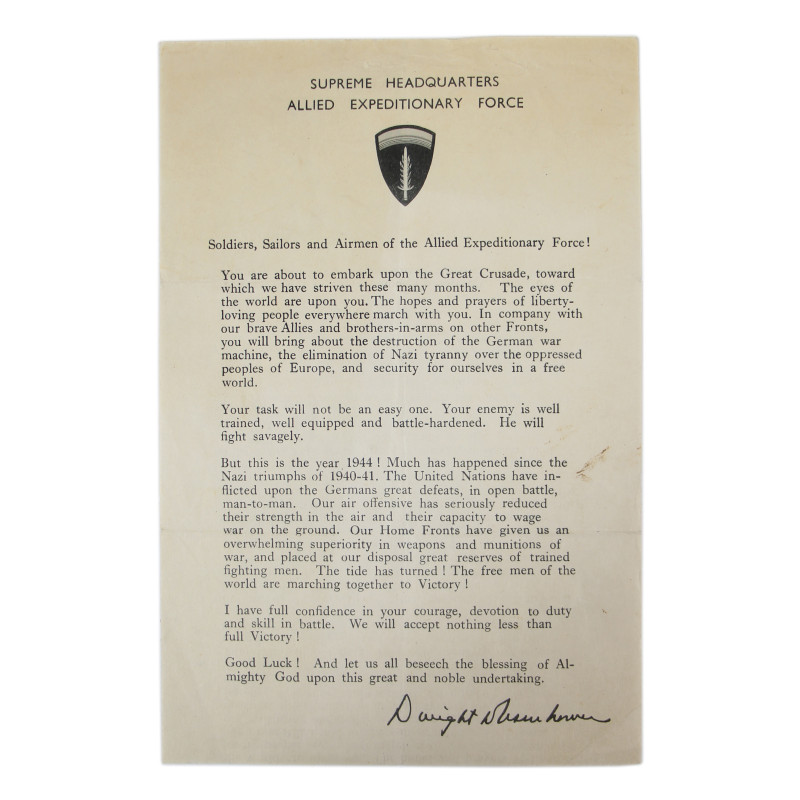 SUPREME HEADQUARTERS
ALLIED EXPEDITIONARY FORCE

Soldiers, Sailors and Airmen of the Allied Expeditionary Force!

You are about to embark upon the Great Crusade, toward which we have striven these many months. The eyes of the world are upon you. The hopes and prayers of liberty-loving people everywhere march with you. In company with our brave Allies and brothers-in-arms on other Fronts, you will bring about the destruction of the German war machine, the elimination of Nazi tyranny over the oppressed peoples of Europe, and security for ourselves in a free world.

Your task will not be an easy one. Your enemy is well trained, well equipped and battle-hardened. He will fight savagely.

But this is the year 1944! Much has happened since the Nazi triumphs of 1940-41. The United Nations have inflicted upon the Germans great defeats, in open battle, man-to-man. Our air offensive has seriously reduced their strength in the air and their capacity to wage war on the ground. Our Home Fronts have given us an overwhelming superiority in weapons and munitions of war, and placed at our disposal great reserves of trained fighting men. The tide has turned! The free men of the world are marching together to Victory!

I have full confidence in your courage, devotion to duty and skill in battle. We will accept nothing less than full Victory!

Good Luck! And let us all beseech the blessing of Almighty God upon this great and noble undertaking.

Dwight D Eisenhower